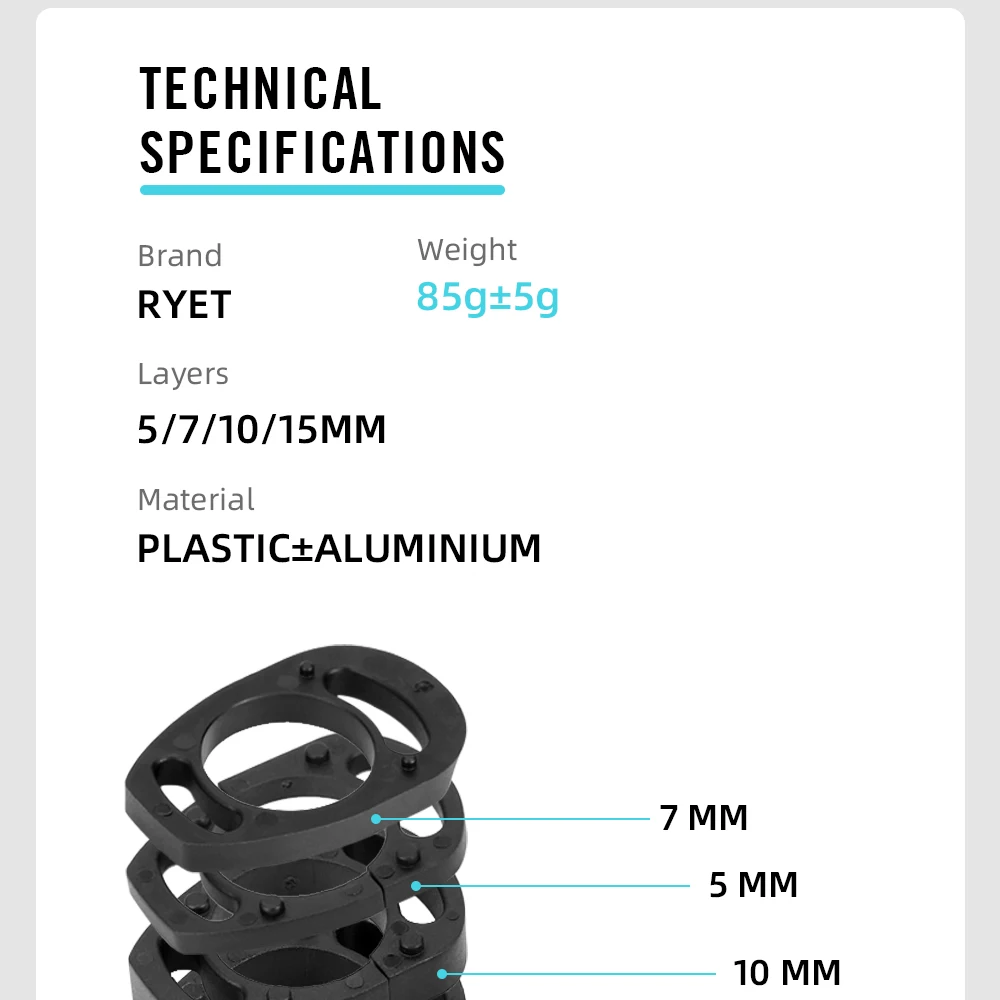 TECHNICAL SPECIFICATIONS

Brand
RYET

Weight
85g±5g

Layers
5/7/10/15MM

Material
PLASTIC±ALUMINIUM

7 MM

5 MM

10 MM